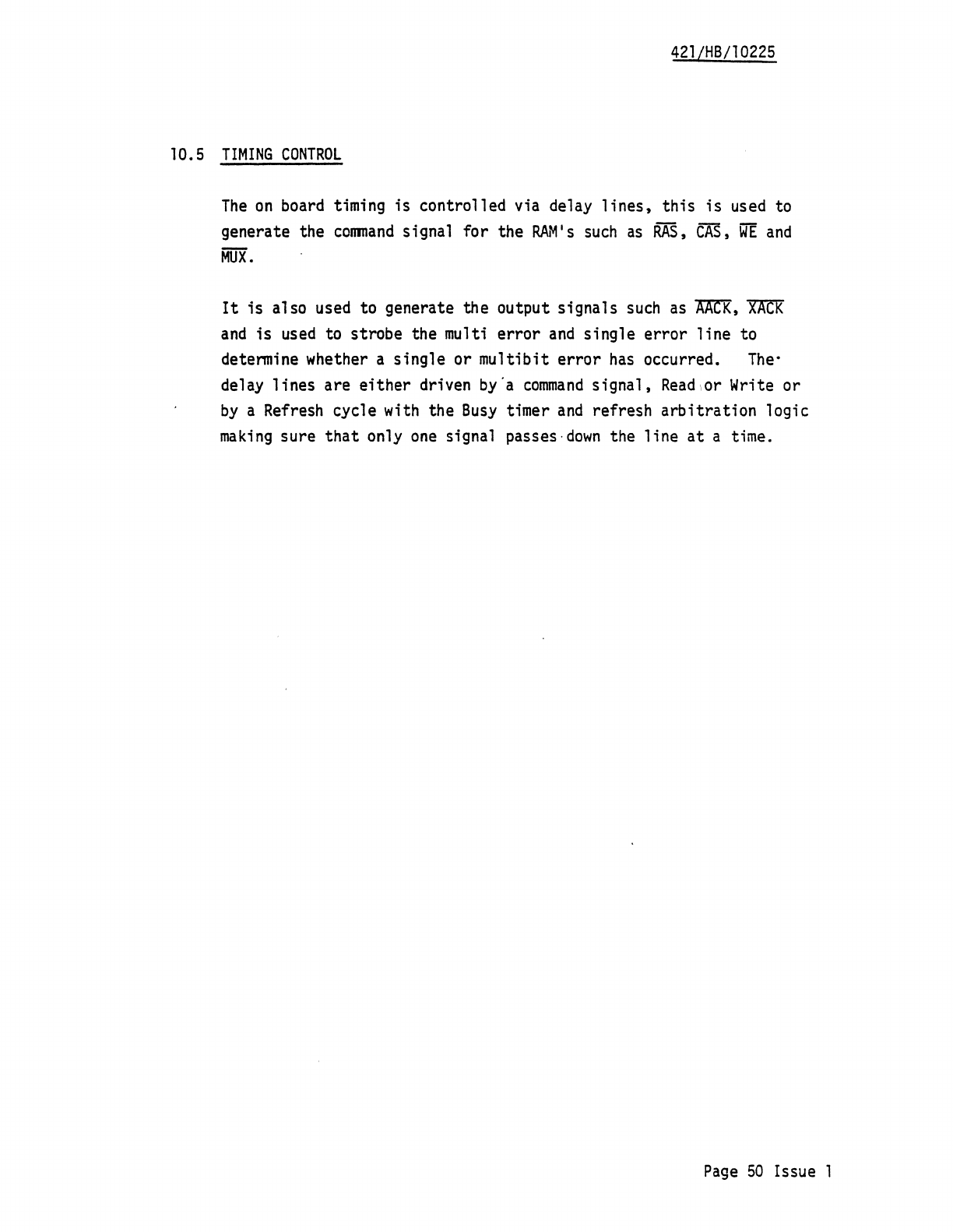 421/HB/10225

10.5 TIMING CONTROL

The on board timing is controlled via delay lines, this is used to generate the command signal for the RAM's such as $\overline{RAS}$, $\overline{CAS}$, $\overline{WE}$ and $\overline{MUX}$.

It is also used to generate the output signals such as $\overline{AACK}$, $\overline{XACK}$ and is used to strobe the multi error and single error line to determine whether a single or multibit error has occurred. The delay lines are either driven by a command signal, Read or Write or by a Refresh cycle with the Busy timer and refresh arbitration logic making sure that only one signal passes down the line at a time.

Page 50 Issue 1